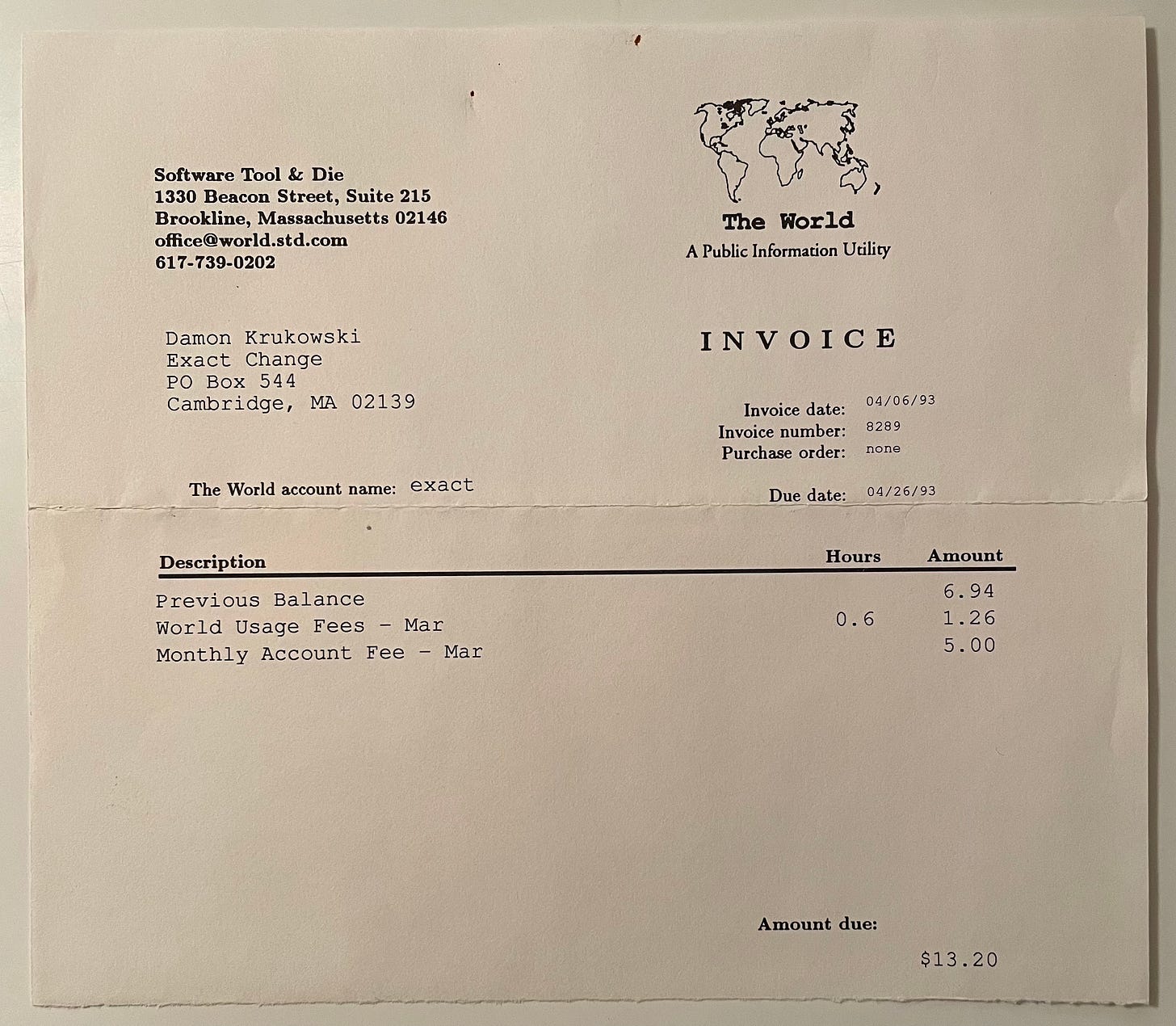 Software Tool & Die
1330 Beacon Street, Suite 215
Brookline, Massachusetts 02146
office@world.std.com
617-739-0202

The World
A Public Information Utility

Damon Krukowski
Exact Change
PO Box 544
Cambridge, MA 02139

INVOICE

Invoice date: 04/06/93
Invoice number: 8289
Purchase order: none

The World account name: exact

Due date: 04/26/93

| Description | Hours | Amount |
|---|---|---|
| Previous Balance | | 6.94 |
| World Usage Fees - Mar | 0.6 | 1.26 |
| Monthly Account Fee - Mar | | 5.00 |

Amount due:
$13.20